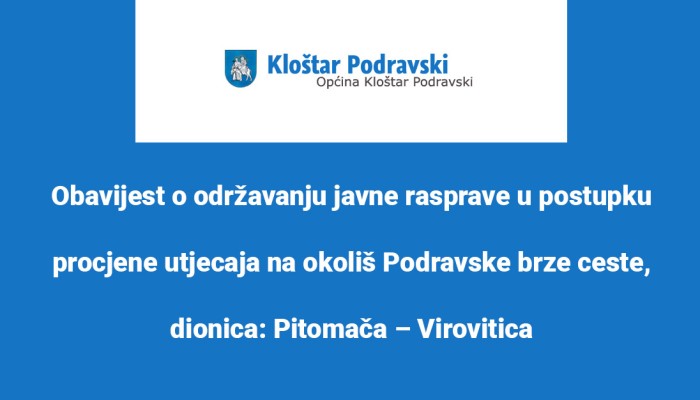 Kloštar Podravski
Općina Kloštar Podravski

Obavijest o održavanju javne rasprave u postupku procjene utjecaja na okoliš Podravske brze ceste, dionica: Pitomača – Virovitica